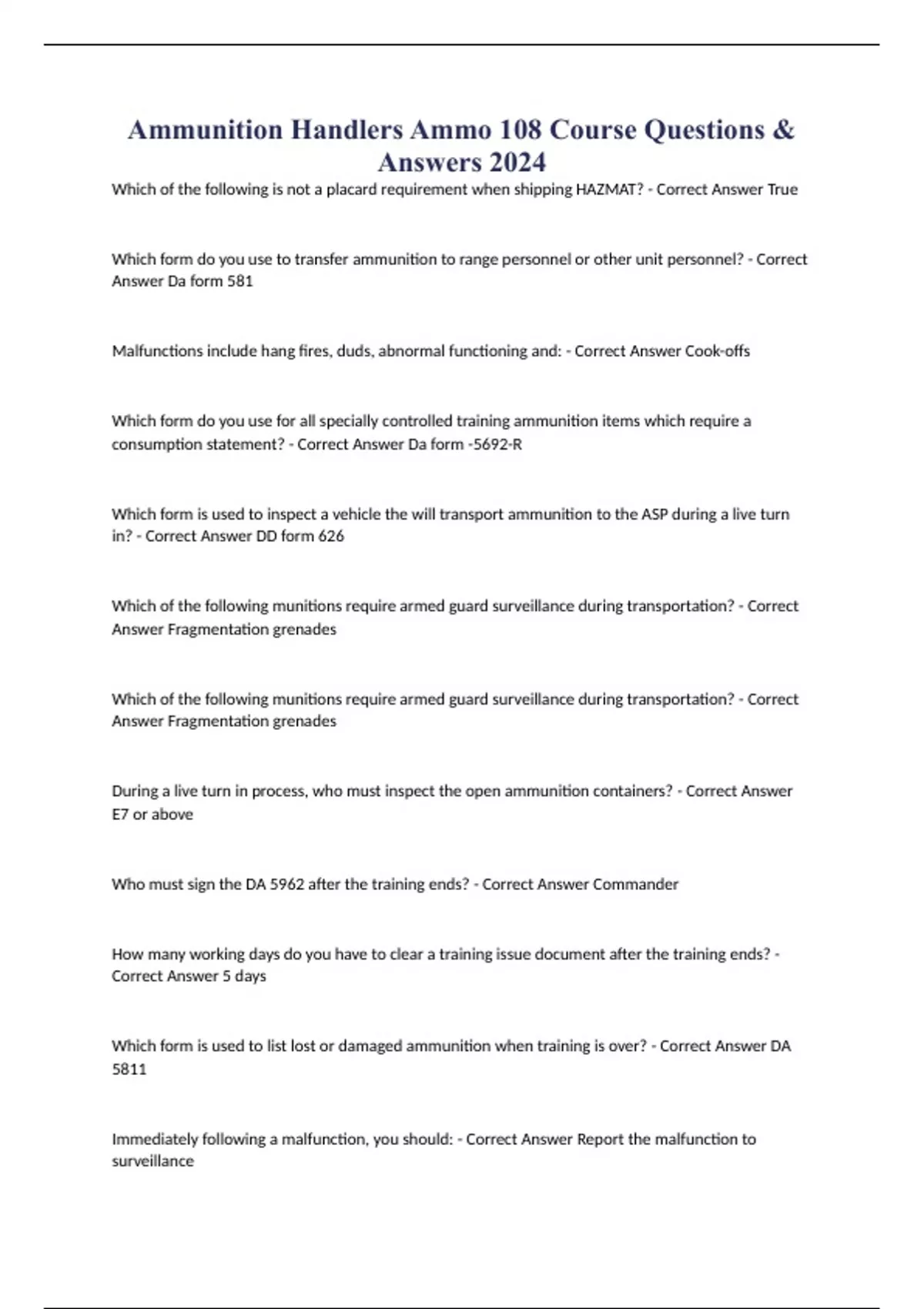 Ammunition Handlers Ammo 108 Course Questions & Answers 2024

Which of the following is not a placard requirement when shipping HAZMAT? - Correct Answer True

Which form do you use to transfer ammunition to range personnel or other unit personnel? - Correct Answer Da form 581

Malfunctions include hang fires, duds, abnormal functioning and: - Correct Answer Cook-offs

Which form do you use for all specially controlled training ammunition items which require a consumption statement? - Correct Answer Da form -5692-R

Which form is used to inspect a vehicle the will transport ammunition to the ASP during a live turn in? - Correct Answer DD form 626

Which of the following munitions require armed guard surveillance during transportation? - Correct Answer Fragmentation grenades

Which of the following munitions require armed guard surveillance during transportation? - Correct Answer Fragmentation grenades

During a live turn in process, who must inspect the open ammunition containers? - Correct Answer E7 or above

Who must sign the DA 5962 after the training ends? - Correct Answer Commander

How many working days do you have to clear a training issue document after the training ends? - Correct Answer 5 days

Which form is used to list lost or damaged ammunition when training is over? - Correct Answer DA 5811

Immediately following a malfunction, you should: - Correct Answer Report the malfunction to surveillance